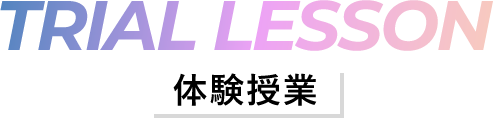 TRIAL LESSON

体験授業